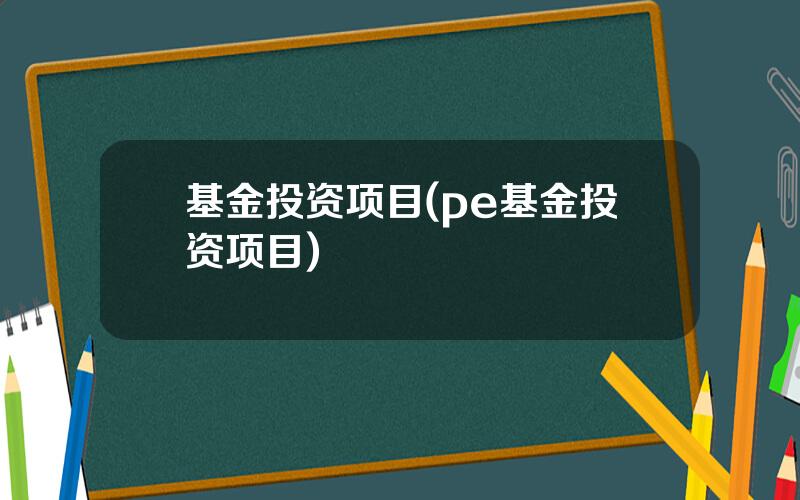 基金投资项目(pe基金投资项目)